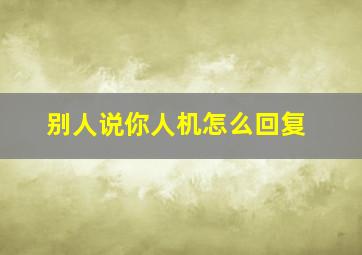 别人说你人机怎么回复